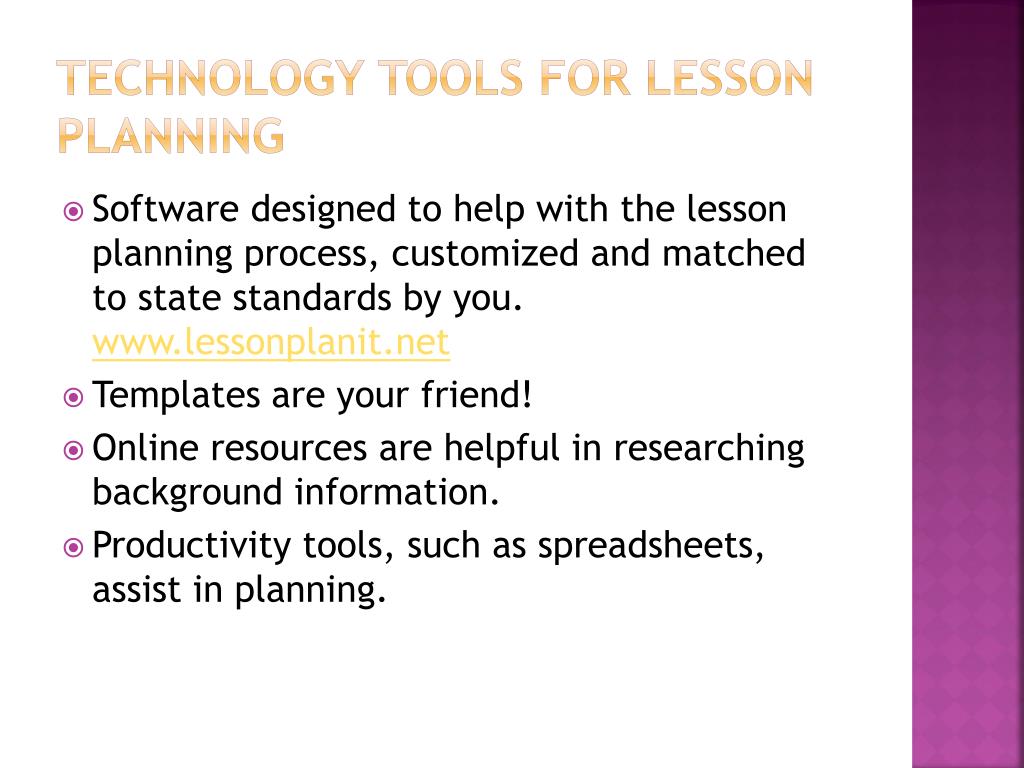 TECHNOLOGY TOOLS FOR LESSON PLANNING

Software designed to help with the lesson planning process, customized and matched to state standards by you. www.lessonplanit.net

Templates are your friend!

Online resources are helpful in researching background information.

Productivity tools, such as spreadsheets, assist in planning.